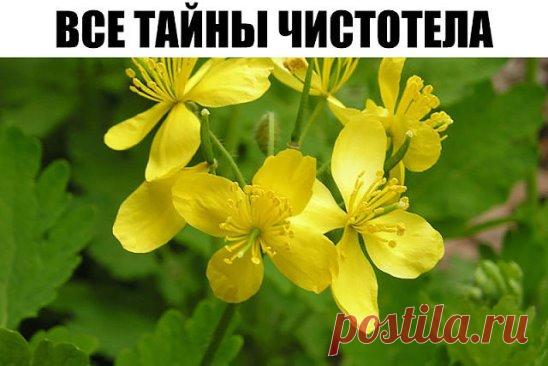 ВСЕ ТАЙНЫ ЧИСТОТЕЛА

postila.ru